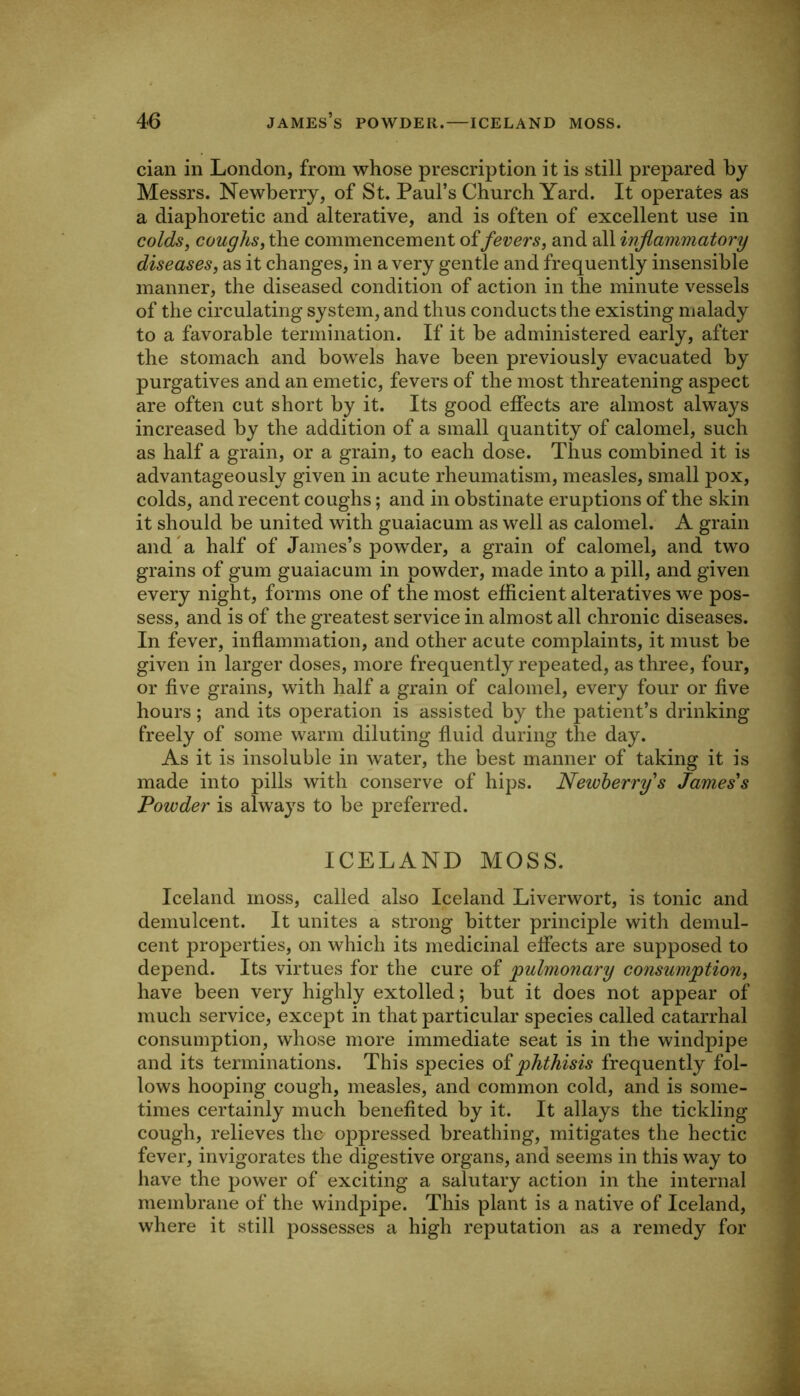 46 JAMES'S POWDER.—ICELAND MOSS.

cian in London, from whose prescription it is still prepared by Messrs. Newberry, of St. Paul's Church Yard. It operates as a diaphoretic and alterative, and is often of excellent use in colds, coughs, the commencement of fevers, and all inflammatory diseases, as it changes, in a very gentle and frequently insensible manner, the diseased condition of action in the minute vessels of the circulating system, and thus conducts the existing malady to a favorable termination. If it be administered early, after the stomach and bowels have been previously evacuated by purgatives and an emetic, fevers of the most threatening aspect are often cut short by it. Its good effects are almost always increased by the addition of a small quantity of calomel, such as half a grain, or a grain, to each dose. Thus combined it is advantageously given in acute rheumatism, measles, small pox, colds, and recent coughs; and in obstinate eruptions of the skin it should be united with guaiacum as well as calomel. A grain and a half of James's powder, a grain of calomel, and two grains of gum guaiacum in powder, made into a pill, and given every night, forms one of the most efficient alteratives we possess, and is of the greatest service in almost all chronic diseases. In fever, inflammation, and other acute complaints, it must be given in larger doses, more frequently repeated, as three, four, or five grains, with half a grain of calomel, every four or five hours; and its operation is assisted by the patient's drinking freely of some warm diluting fluid during the day.
As it is insoluble in water, the best manner of taking it is made into pills with conserve of hips. Newberry's James's Powder is always to be preferred.

ICELAND MOSS.

Iceland moss, called also Iceland Liverwort, is tonic and demulcent. It unites a strong bitter principle with demulcent properties, on which its medicinal effects are supposed to depend. Its virtues for the cure of pulmonary consumption, have been very highly extolled; but it does not appear of much service, except in that particular species called catarrhal consumption, whose more immediate seat is in the windpipe and its terminations. This species of phthisis frequently follows hooping cough, measles, and common cold, and is sometimes certainly much benefited by it. It allays the tickling cough, relieves the oppressed breathing, mitigates the hectic fever, invigorates the digestive organs, and seems in this way to have the power of exciting a salutary action in the internal membrane of the windpipe. This plant is a native of Iceland, where it still possesses a high reputation as a remedy for